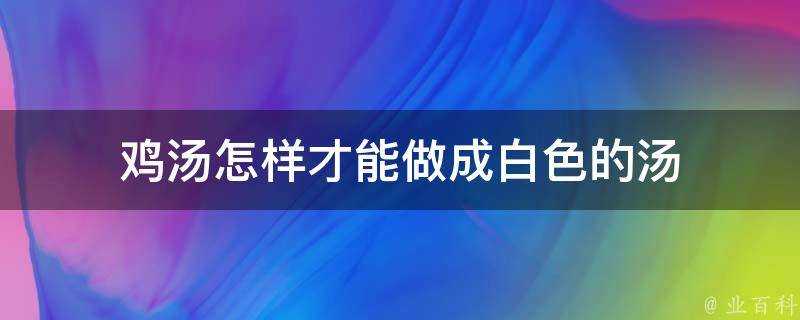 鸡汤怎样才能做成白色的汤

@ 业百科